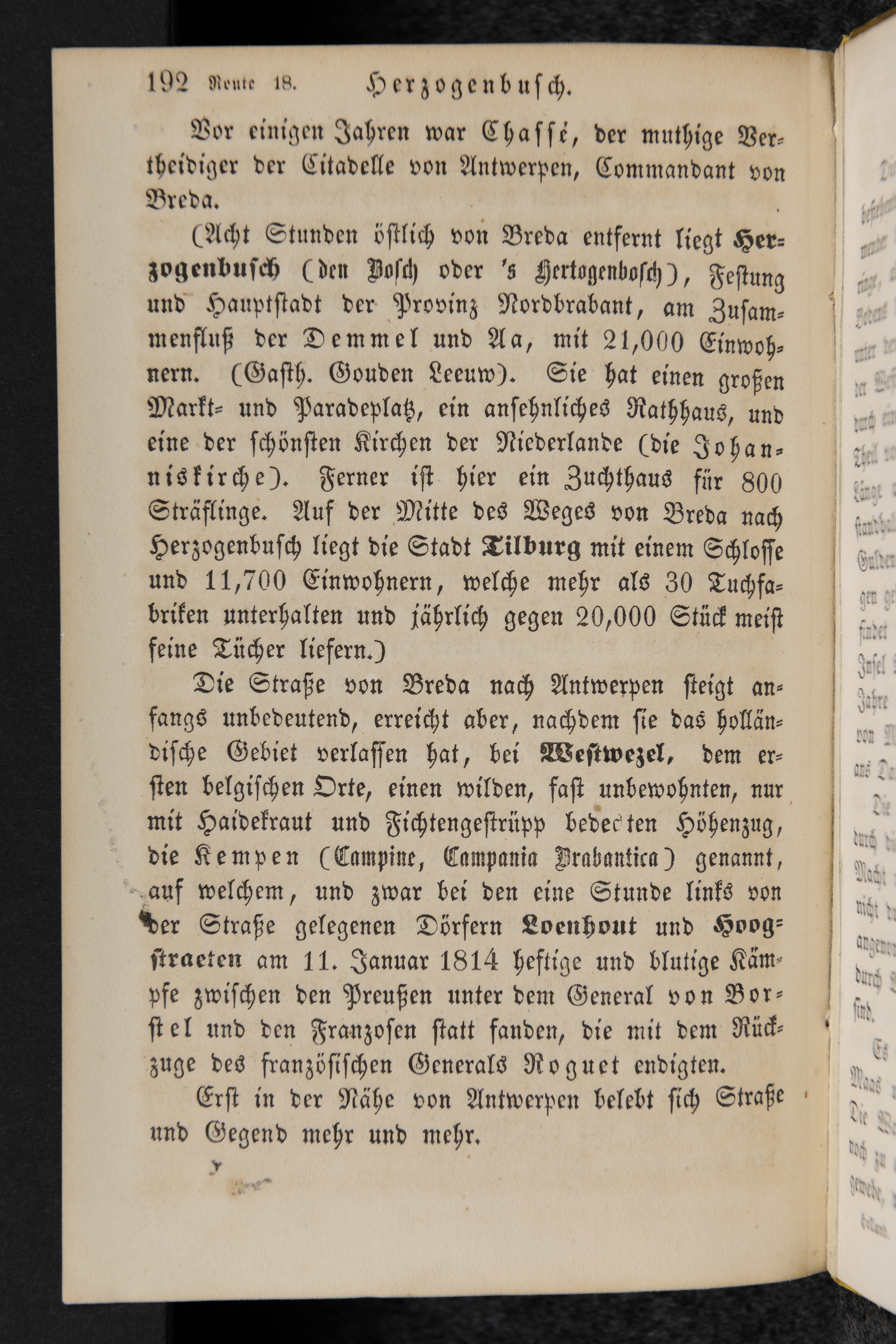 192 Route 18. Herzogenbusch.

Vor einigen Jahren war Chassé, der muthige Vertheidiger der Citadelle von Antwerpen, Commandant von Breda.

(Acht Stunden östlich von Breda entfernt liegt Herzogenbusch (den Bosch oder 's Hertogenbosch), Festung und Hauptstadt der Provinz Nordbrabant, am Zusammenfluß der Demmel und Aa, mit 21,000 Einwohnern. (Gasth. Gouden Leeuw). Sie hat einen großen Markt- und Paradeplatz, ein ansehnliches Rathhaus, und eine der schönsten Kirchen der Niederlande (die Johanniskirche). Ferner ist hier ein Zuchthaus für 800 Sträflinge. Auf der Mitte des Weges von Breda nach Herzogenbusch liegt die Stadt Tilburg mit einem Schlosse und 11,700 Einwohnern, welche mehr als 30 Tuchfabriken unterhalten und jährlich gegen 20,000 Stück meist feine Tücher liefern.)

Die Straße von Breda nach Antwerpen steigt anfangs unbedeutend, erreicht aber, nachdem sie das holländische Gebiet verlassen hat, bei Westwezel, dem ersten belgischen Orte, einen wilden, fast unbewohnten, nur mit Haidekraut und Fichtengestrüpp bedeckten Höhenzug, die Kempen (Campine, Campania Brabantica) genannt, auf welchem, und zwar bei den eine Stunde links von der Straße gelegenen Dörfern Loenhout und Hoogstraeten am 11. Januar 1814 heftige und blutige Kämpfe zwischen den Preußen unter dem General von Borstel und den Franzosen statt fanden, die mit dem Rückzuge des französischen Generals Roguet endigten.

Erst in der Nähe von Antwerpen belebt sich Straße und Gegend mehr und mehr.